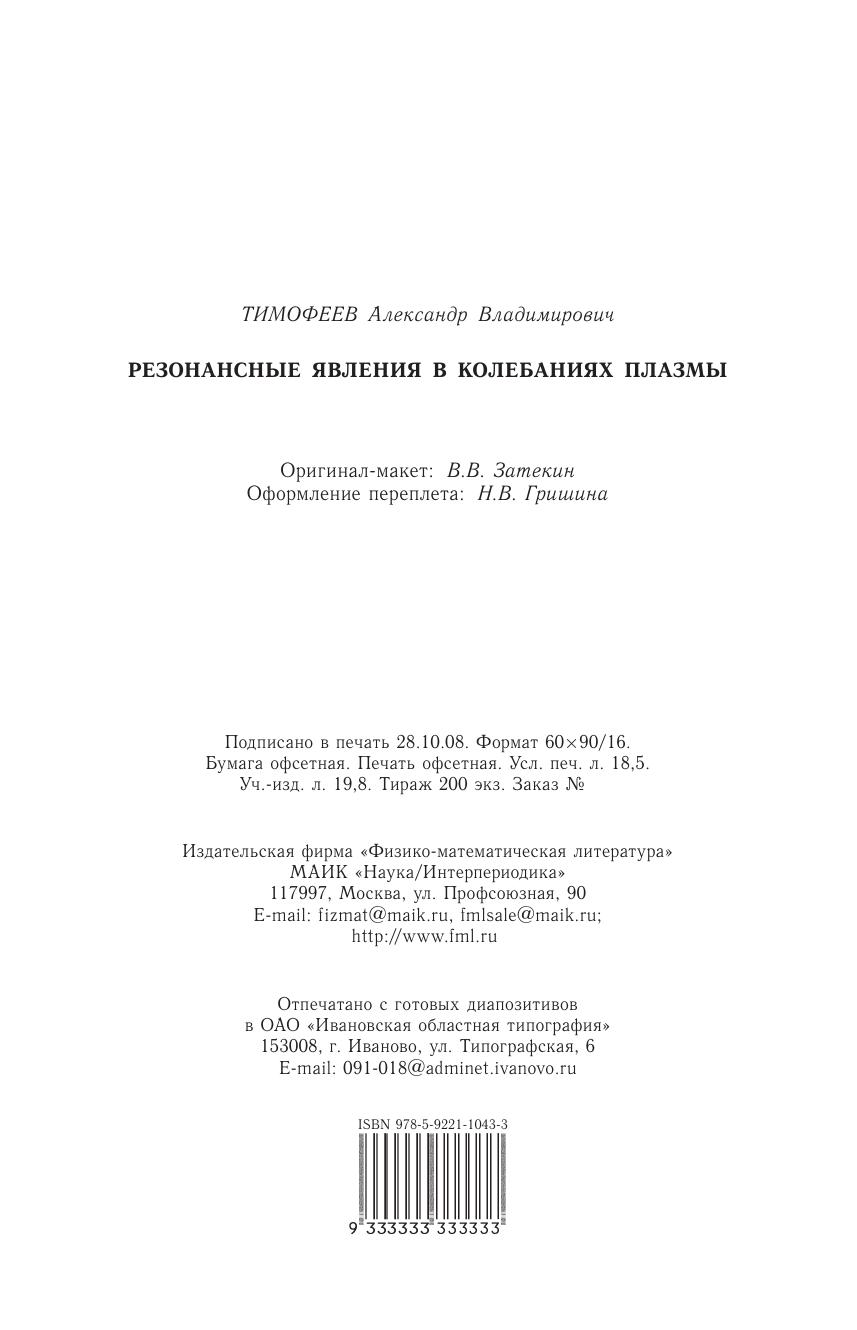 ТИМОФЕЕВ Александр Владимирович

РЕЗОНАНСНЫЕ ЯВЛЕНИЯ В КОЛЕБАНИЯХ ПЛАЗМЫ

Оригинал-макет: В.В. Затекин
Оформление переплета: Н.В. Гришина

Подписано в печать 28.10.08. Формат 60×90/16.
Бумага офсетная. Печать офсетная. Усл. печ. л. 18,5.
Уч.-изд. л. 19,8. Тираж 200 экз. Заказ №

Издательская фирма «Физико-математическая литература»
МАИК «Наука/Интерпериодика»
117997, Москва, ул. Профсоюзная, 90
E-mail: fizmat@maik.ru, fmlsale@maik.ru;
http://www.fml.ru

Отпечатано с готовых диапозитивов
в ОАО «Ивановская областная типография»
153008, г. Иваново, ул. Типографская, 6
E-mail: 091-018@adminet.ivanovo.ru

ISBN 978-5-9221-1043-3

9 333333 333333